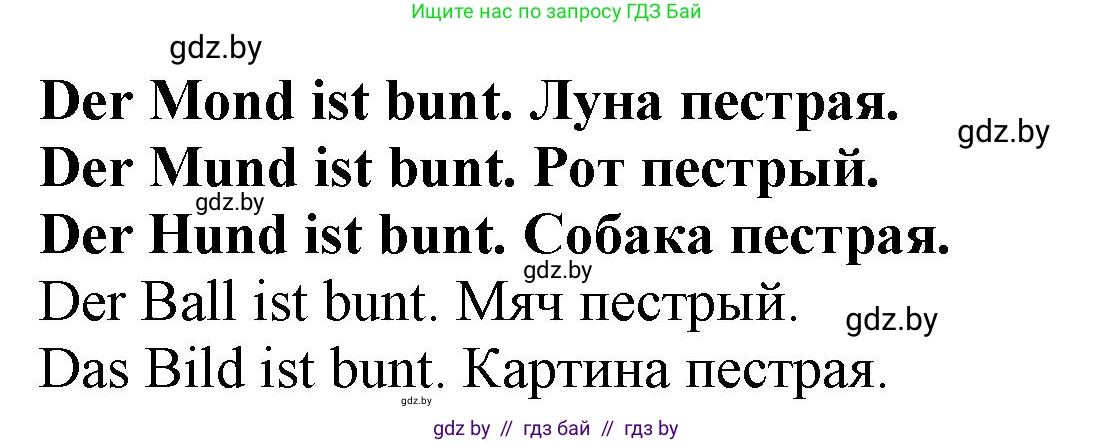 Ищите нас по запросу ГДЗ Бай

gdz.by

Der Mond ist bunt. Луна пестрая.

gdz.by

Der Mund ist bunt. Рот пестрый.

gdz.by

Der Hund ist bunt. Собака пестрая.

gdz.by

Der Ball ist bunt. Мяч пестрый.

gdz.by

Das Bild ist bunt. Картина пестрая.

gdz.by

gdz by // гдз бай // гдз by